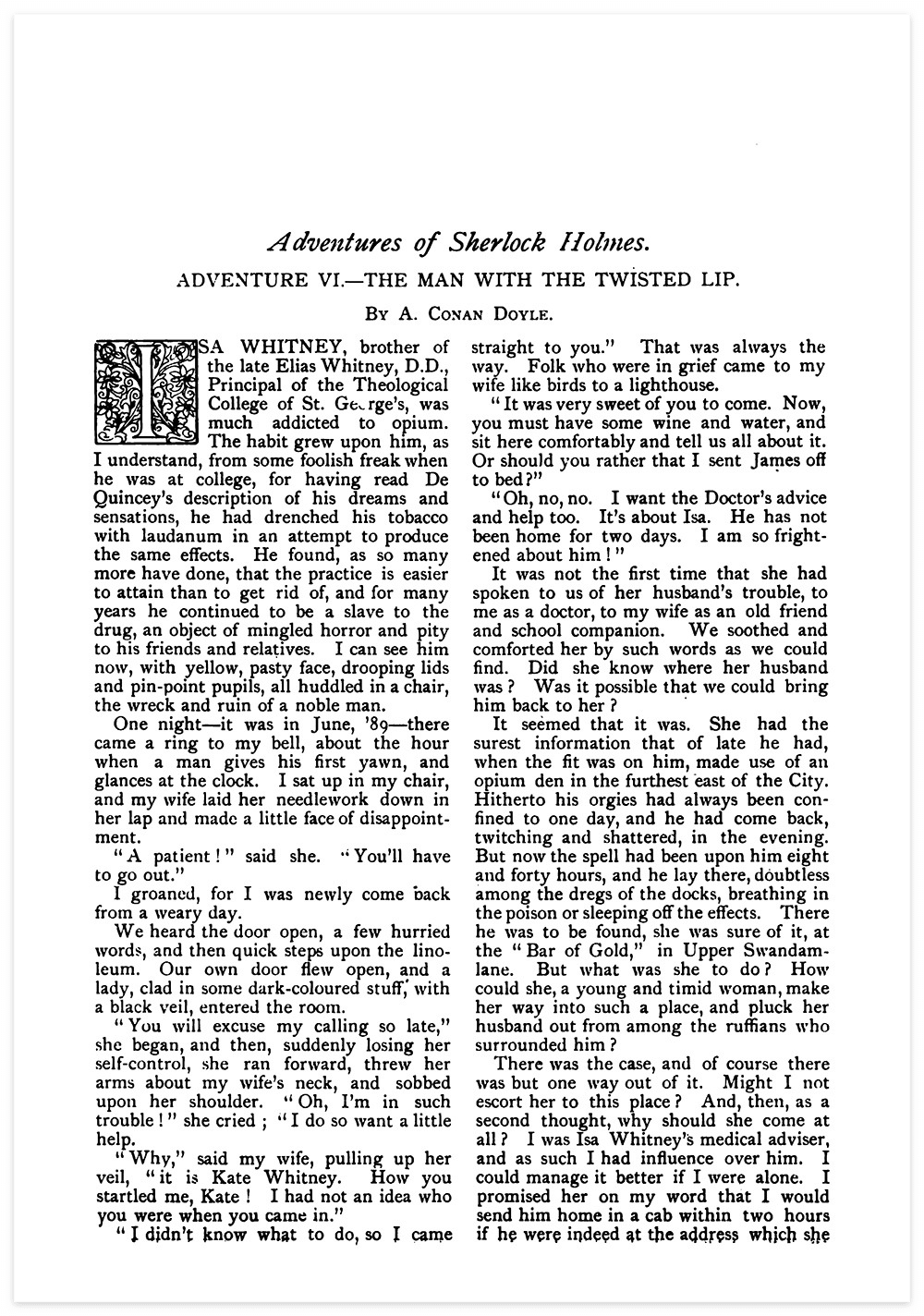 Adventures of Sherlock Holmes.

ADVENTURE VI.—THE MAN WITH THE TWISTED LIP.

By A. Conan Doyle.

ISA WHITNEY, brother of the late Elias Whitney, D.D., Principal of the Theological College of St. George's, was much addicted to opium. The habit grew upon him, as I understand, from some foolish freak when he was at college, for having read De Quincey's description of his dreams and sensations, he had drenched his tobacco with laudanum in an attempt to produce the same effects. He found, as so many more have done, that the practice is easier to attain than to get rid of, and for many years he continued to be a slave to the drug, an object of mingled horror and pity to his friends and relatives. I can see him now, with yellow, pasty face, drooping lids and pin-point pupils, all huddled in a chair, the wreck and ruin of a noble man.

One night—it was in June, '89—there came a ring to my bell, about the hour when a man gives his first yawn, and glances at the clock. I sat up in my chair, and my wife laid her needlework down in her lap and made a little face of disappointment.

"A patient!" said she. "You'll have to go out."

I groaned, for I was newly come back from a weary day.

We heard the door open, a few hurried words, and then quick steps upon the linoleum. Our own door flew open, and a lady, clad in some dark-coloured stuff, with a black veil, entered the room.

"You will excuse my calling so late," she began, and then, suddenly losing her self-control, she ran forward, threw her arms about my wife's neck, and sobbed upon her shoulder. "Oh, I'm in such trouble!" she cried; "I do so want a little help.

"Why," said my wife, pulling up her veil, "it is Kate Whitney. How you startled me, Kate! I had not an idea who you were when you came in."

"I didn't know what to do, so I came straight to you." That was always the way. Folk who were in grief came to my wife like birds to a lighthouse.

"It was very sweet of you to come. Now, you must have some wine and water, and sit here comfortably and tell us all about it. Or should you rather that I sent James off to bed?"

"Oh, no, no. I want the Doctor's advice and help too. It's about Isa. He has not been home for two days. I am so frightened about him!"

It was not the first time that she had spoken to us of her husband's trouble, to me as a doctor, to my wife as an old friend and school companion. We soothed and comforted her by such words as we could find. Did she know where her husband was? Was it possible that we could bring him back to her?

It seemed that it was. She had the surest information that of late he had, when the fit was on him, made use of an opium den in the furthest east of the City. Hitherto his orgies had always been confined to one day, and he had come back, twitching and shattered, in the evening. But now the spell had been upon him eight and forty hours, and he lay there, doubtless among the dregs of the docks, breathing in the poison or sleeping off the effects. There he was to be found, she was sure of it, at the "Bar of Gold," in Upper Swandam-lane. But what was she to do? How could she, a young and timid woman, make her way into such a place, and pluck her husband out from among the ruffians who surrounded him?

There was the case, and of course there was but one way out of it. Might I not escort her to this place? And, then, as a second thought, why should she come at all? I was Isa Whitney's medical adviser, and as such I had influence over him. I could manage it better if I were alone. I promised her on my word that I would send him home in a cab within two hours if he were indeed at the address which she